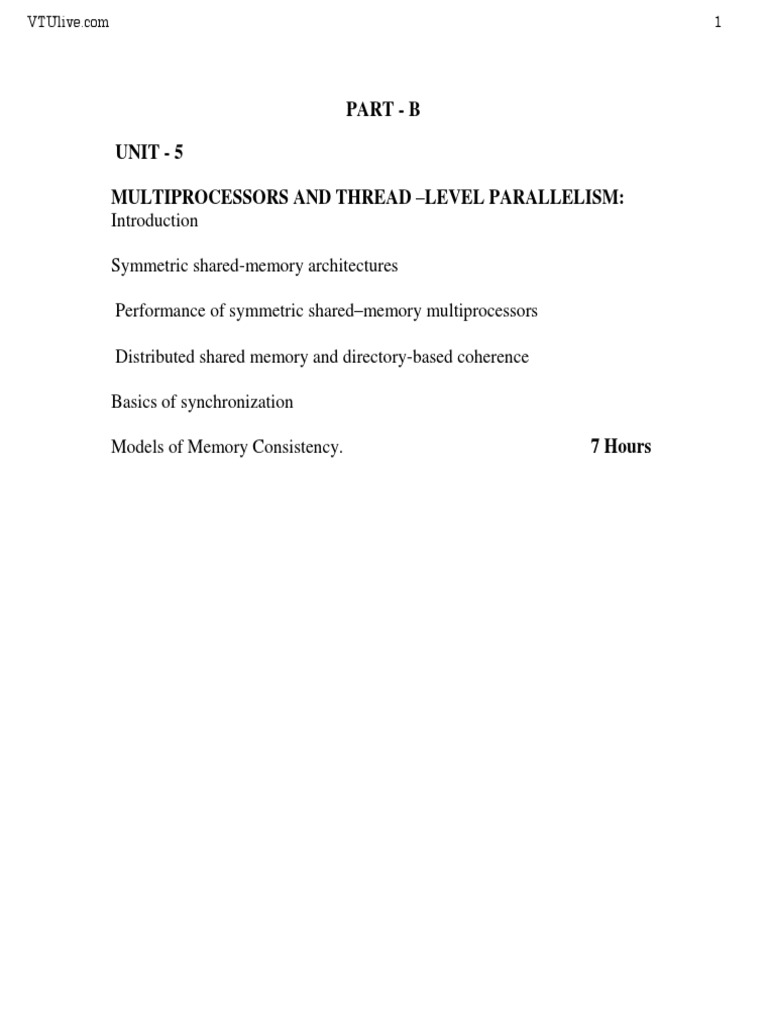 VTUlive.com

1

PART - B

UNIT - 5

MULTIPROCESSORS AND THREAD –LEVEL PARALLELISM:
Introduction

Symmetric shared-memory architectures

Performance of symmetric shared–memory multiprocessors

Distributed shared memory and directory-based coherence

Basics of synchronization

Models of Memory Consistency. 7 Hours